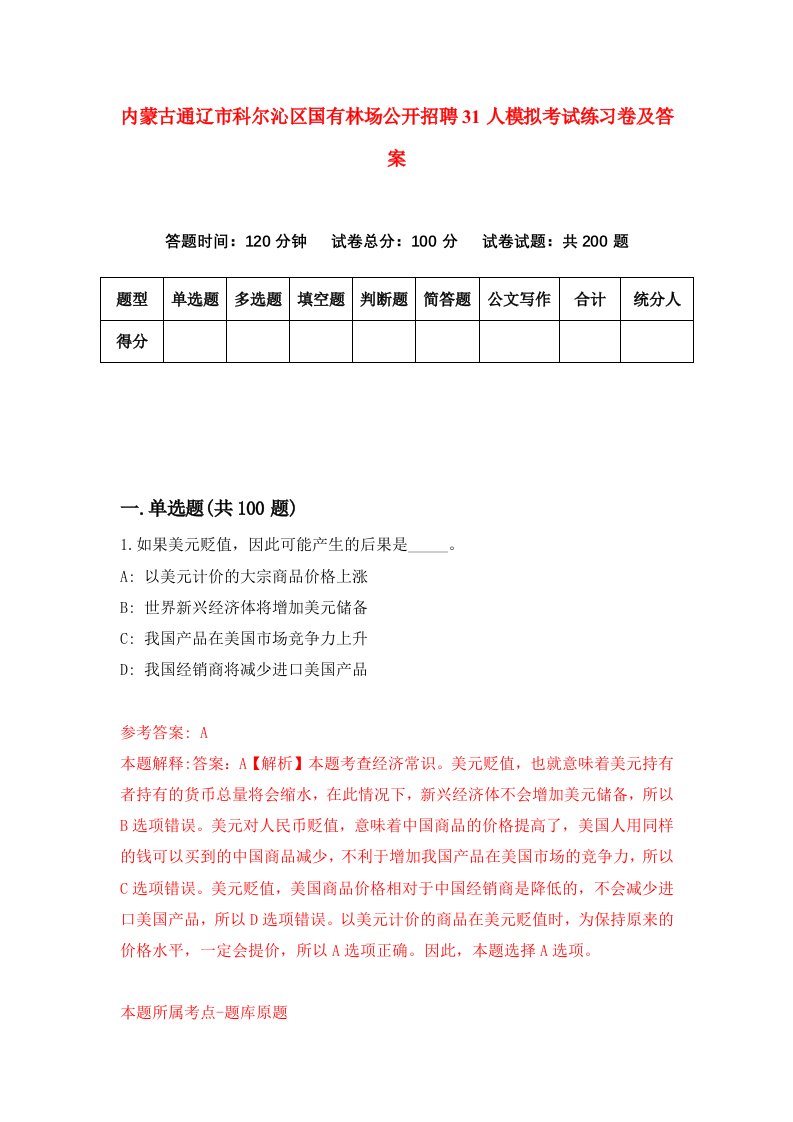 内蒙古通辽市科尔沁区国有林场公开招聘31人模拟考试练习卷及答案

答题时间：120分钟　试卷总分：100分　试卷试题：共200题

| 题型 | 单选题 | 多选题 | 填空题 | 判断题 | 简答题 | 公文写作 | 合计 | 统分人 |
|---|---|---|---|---|---|---|---|---|
| 得分 | | | | | | | | |

一.单选题(共100题)

1.如果美元贬值，因此可能产生的后果是_____。

A: 以美元计价的大宗商品价格上涨

B: 世界新兴经济体将增加美元储备

C: 我国产品在美国市场竞争力上升

D: 我国经销商将减少进口美国产品

参考答案: A

本题解释:答案：A【解析】本题考查经济常识。美元贬值，也就意味着美元持有者持有的货币总量将会缩水，在此情况下，新兴经济体不会增加美元储备，所以B选项错误。美元对人民币贬值，意味着中国商品的价格提高了，美国人用同样的钱可以买到的中国商品减少，不利于增加我国产品在美国市场的竞争力，所以C选项错误。美元贬值，美国商品价格相对于中国经销商是降低的，不会减少进口美国产品，所以D选项错误。以美元计价的商品在美元贬值时，为保持原来的价格水平，一定会提价，所以A选项正确。因此，本题选择A选项。

本题所属考点-题库原题